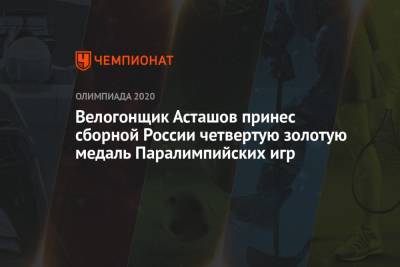 ЧЕМПИОНАТ

ОЛИМПИАДА 2020

Велогонщик Асташов принес сборной России четвертую золотую медаль Паралимпийских игр